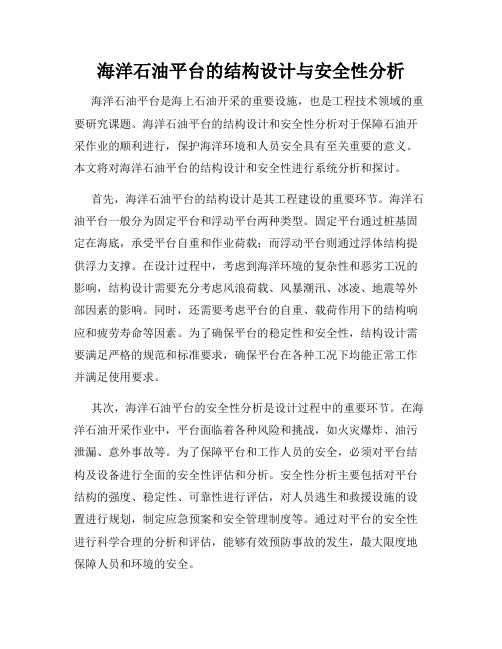 海洋石油平台的结构设计与安全性分析

海洋石油平台是海上石油开采的重要设施，也是工程技术领域的重要研究课题。海洋石油平台的结构设计和安全性分析对于保障石油开采作业的顺利进行，保护海洋环境和人员安全具有至关重要的意义。本文将对海洋石油平台的结构设计和安全性进行系统分析和探讨。

首先，海洋石油平台的结构设计是其工程建设的重要环节。海洋石油平台一般分为固定平台和浮动平台两种类型。固定平台通过桩基固定在海底，承受平台自重和作业荷载；而浮动平台则通过浮体结构提供浮力支撑。在设计过程中，考虑到海洋环境的复杂性和恶劣工况的影响，结构设计需要充分考虑风浪荷载、风暴潮汛、冰凌、地震等外部因素的影响。同时，还需要考虑平台的自重、载荷作用下的结构响应和疲劳寿命等因素。为了确保平台的稳定性和安全性，结构设计需要满足严格的规范和标准要求，确保平台在各种工况下均能正常工作并满足使用要求。

其次，海洋石油平台的安全性分析是设计过程中的重要环节。在海洋石油开采作业中，平台面临着各种风险和挑战，如火灾爆炸、油污泄漏、意外事故等。为了保障平台和工作人员的安全，必须对平台结构及设备进行全面的安全性评估和分析。安全性分析主要包括对平台结构的强度、稳定性、可靠性进行评估，对人员逃生和救援设施的设置进行规划，制定应急预案和安全管理制度等。通过对平台的安全性进行科学合理的分析和评估，能够有效预防事故的发生，最大限度地保障人员和环境的安全。